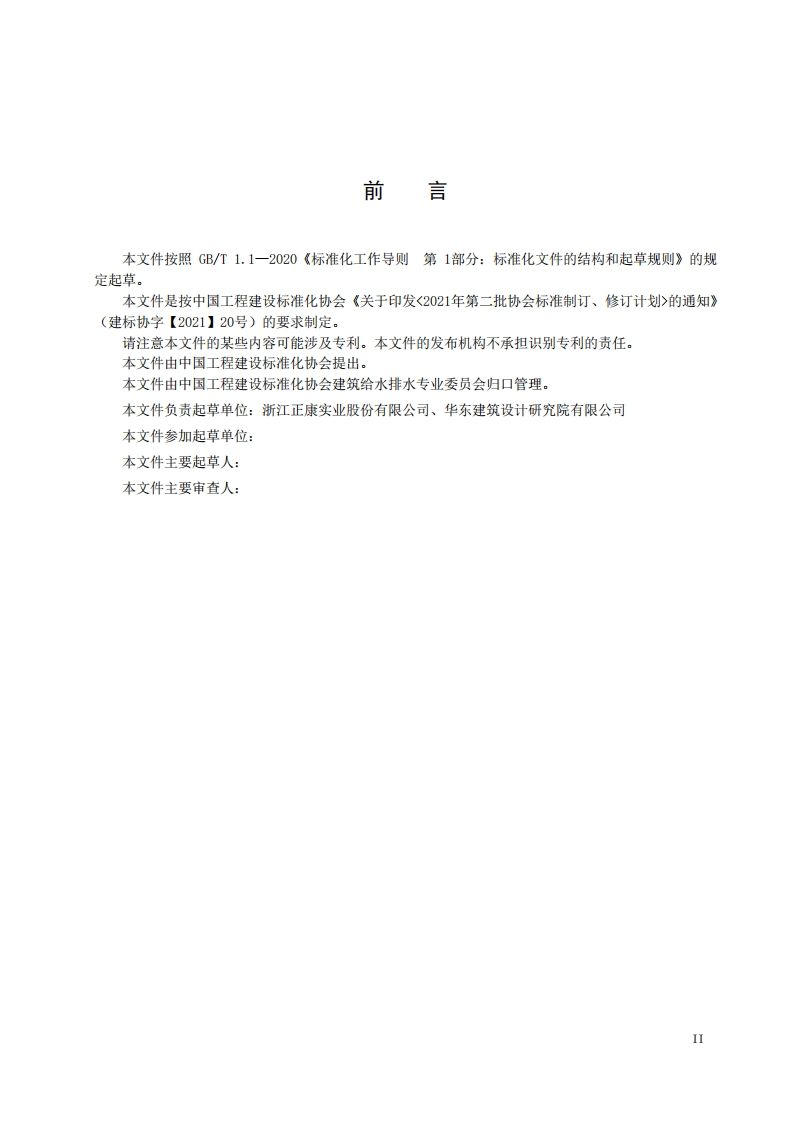 前　言

本文件按照 GB/T 1.1—2020《标准化工作导则　第 1部分：标准化文件的结构和起草规则》的规定起草。

本文件是按中国工程建设标准化协会《关于印发<2021年第二批协会标准制订、修订计划>的通知》（建标协字【2021】20号）的要求制定。

请注意本文件的某些内容可能涉及专利。本文件的发布机构不承担识别专利的责任。

本文件由中国工程建设标准化协会提出。

本文件由中国工程建设标准化协会建筑给水排水专业委员会归口管理。

本文件负责起草单位：浙江正康实业股份有限公司、华东建筑设计研究院有限公司

本文件参加起草单位：

本文件主要起草人：

本文件主要审查人：

II